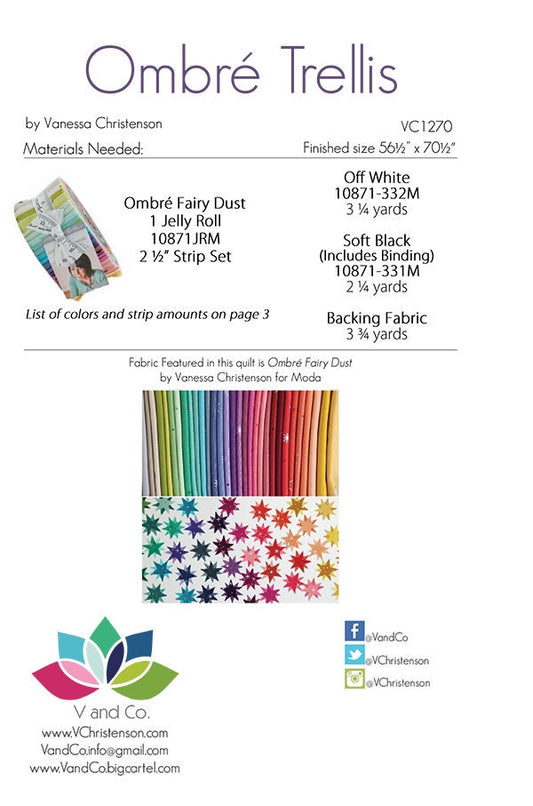 Ombré Trellis

by Vanessa Christenson

VC1270

Materials Needed:

Finished size 56½" x 70½"

Ombré Fairy Dust
1 Jelly Roll
10871JRM
2 ½" Strip Set

List of colors and strip amounts on page 3

Off White
10871-332M
3 ¼ yards

Soft Black
(Includes Binding)
10871-331M
2 ¼ yards

Backing Fabric
3 ¾ yards

Fabric Featured in this quilt is Ombré Fairy Dust
by Vanessa Christenson for Moda

V and Co.
www.VChristenson.com
VandCo.info@gmail.com
www.VandCo.bigcartel.com

@VandCo
@VChristenson
@VChristenson